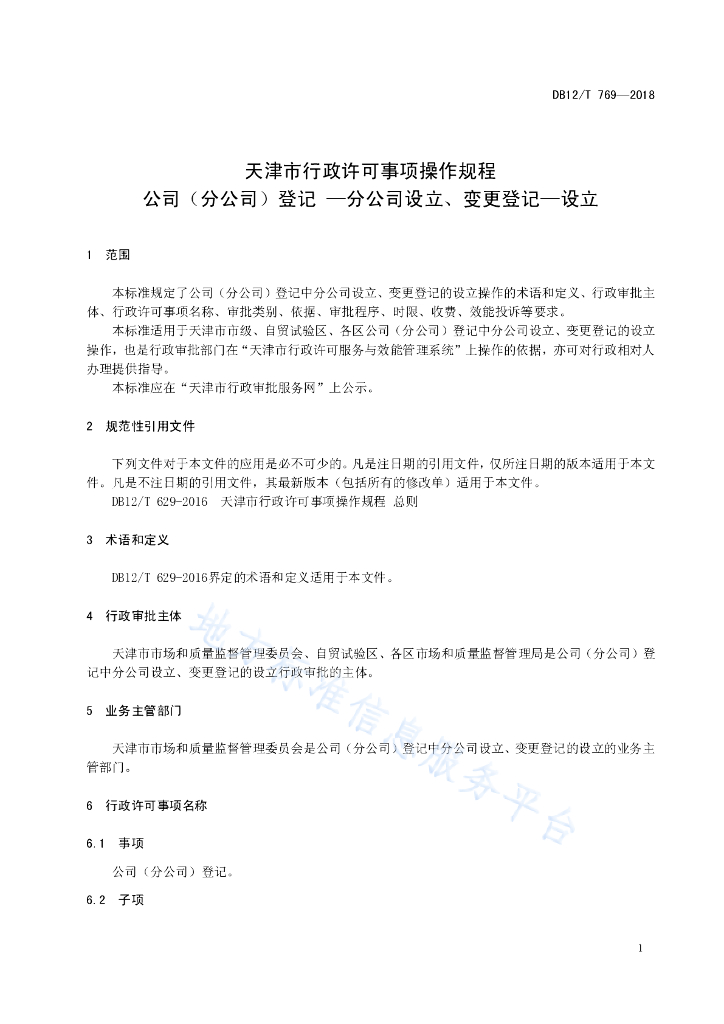 DB12/T 769—2018

天津市行政许可事项操作规程
公司（分公司）登记 —分公司设立、变更登记—设立

1 范围

本标准规定了公司（分公司）登记中分公司设立、变更登记的设立操作的术语和定义、行政审批主体、行政许可事项名称、审批类别、依据、审批程序、时限、收费、效能投诉等要求。

本标准适用于天津市市级、自贸试验区、各区公司（分公司）登记中分公司设立、变更登记的设立操作，也是行政审批部门在“天津市行政许可服务与效能管理系统”上操作的依据，亦可对行政相对人办理提供指导。

本标准应在“天津市行政审批服务网”上公示。

2 规范性引用文件

下列文件对于本文件的应用是必不可少的。凡是注日期的引用文件，仅所注日期的版本适用于本文件。凡是不注日期的引用文件，其最新版本（包括所有的修改单）适用于本文件。

DB12/T 629-2016 天津市行政许可事项操作规程 总则

3 术语和定义

DB12/T 629-2016界定的术语和定义适用于本文件。

4 行政审批主体

天津市市场和质量监督管理委员会、自贸试验区、各区市场和质量监督管理局是公司（分公司）登记中分公司设立、变更登记的设立行政审批的主体。

5 业务主管部门

天津市市场和质量监督管理委员会是公司（分公司）登记中分公司设立、变更登记的设立的业务主管部门。

6 行政许可事项名称

6.1 事项

公司（分公司）登记。

6.2 子项

地方标准信息服务平台

1